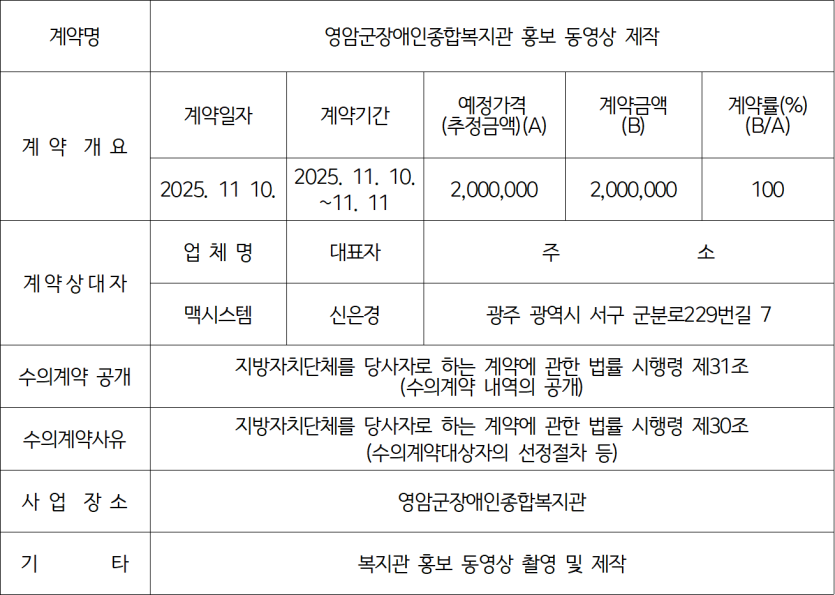 | 계약명 | 영암군장애인종합복지관 홍보 동영상 제작 | | | | |
|---|---|---|---|---|---|
| 계 약 개 요 | 계약일자 | 계약기간 | 예정가격 (추정금액)(A) | 계약금액 (B) | 계약률(%) (B/A) |
| | 2025. 11 10. | 2025. 11. 10. ~11. 11 | 2,000,000 | 2,000,000 | 100 |
| 계 약 상 대 자 | 업 체 명 | 대표자 | 주 소 | | |
| | 맥시스템 | 신은경 | 광주 광역시 서구 군분로229번길 7 | | |
| 수의계약 공개 | 지방자치단체를 당사자로 하는 계약에 관한 법률 시행령 제31조 (수의계약 내역의 공개) | | | | |
| 수의계약사유 | 지방자치단체를 당사자로 하는 계약에 관한 법률 시행령 제30조 (수의계약대상자의 선정절차 등) | | | | |
| 사 업 장 소 | 영암군장애인종합복지관 | | | | |
| 기 타 | 복지관 홍보 동영상 촬영 및 제작 | | | | |